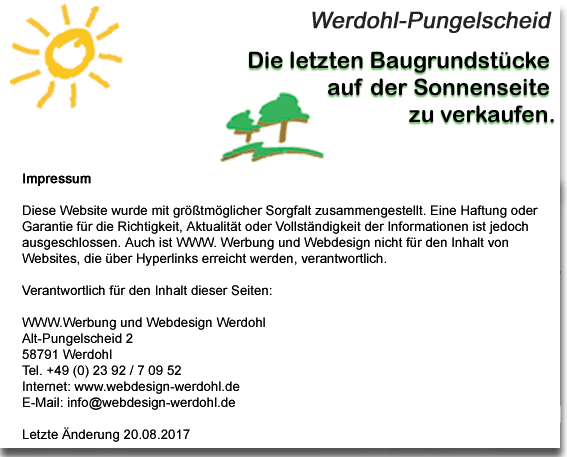 Werdohl-Pungelscheid

Die letzten Baugrundstücke auf der Sonnenseite zu verkaufen.

Impressum

Diese Website wurde mit größtmöglicher Sorgfalt zusammengestellt. Eine Haftung oder Garantie für die Richtigkeit, Aktualität oder Vollständigkeit der Informationen ist jedoch ausgeschlossen. Auch ist WWW. Werbung und Webdesign nicht für den Inhalt von Websites, die über Hyperlinks erreicht werden, verantwortlich.

Verantwortlich für den Inhalt dieser Seiten:

WWW.Werbung und Webdesign Werdohl
Alt-Pungelscheid 2
58791 Werdohl
Tel. +49 (0) 23 92 / 7 09 52
Internet: www.webdesign-werdohl.de
E-Mail: info@webdesign-werdohl.de

Letzte Änderung 20.08.2017